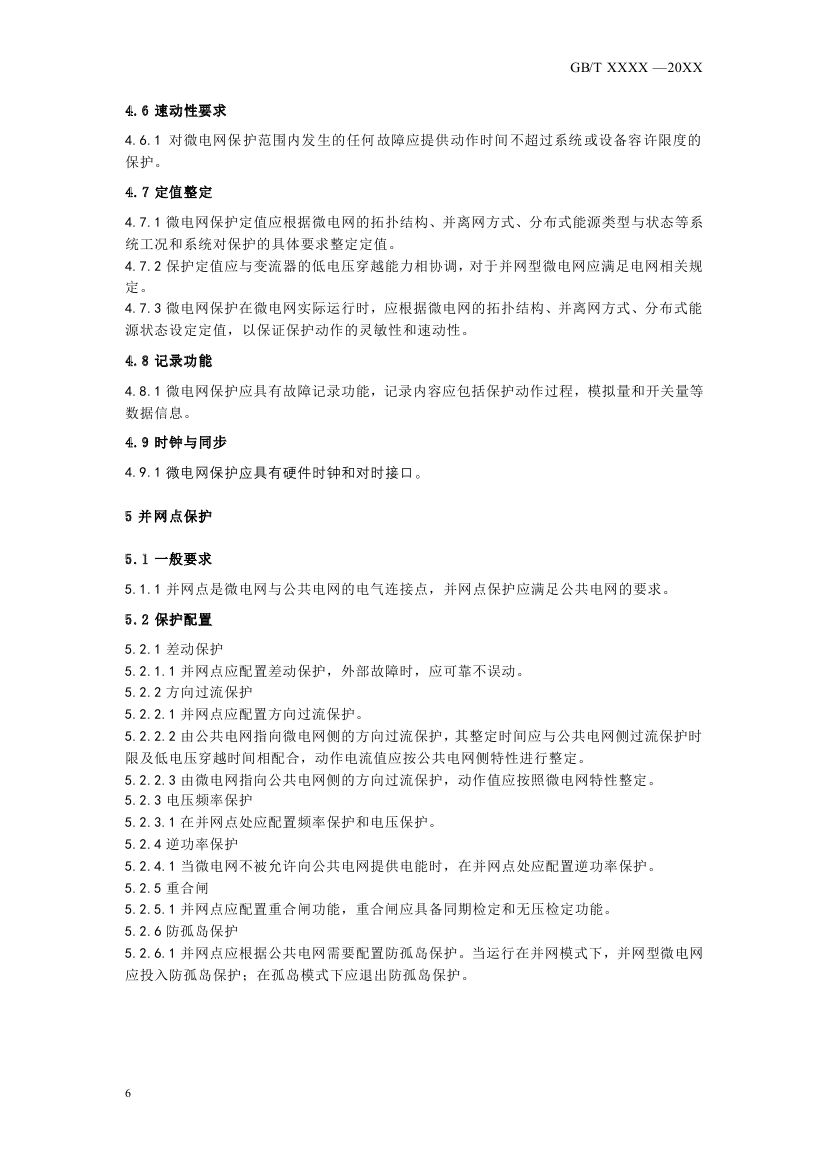 GB/T XXXX —20XX

4.6 速动性要求

4.6.1 对微电网保护范围内发生的任何故障应提供动作时间不超过系统或设备容许限度的保护。

4.7 定值整定

4.7.1 微电网保护定值应根据微电网的拓扑结构、并离网方式、分布式能源类型与状态等系统工况和系统对保护的具体要求整定定值。
4.7.2 保护定值应与变流器的低电压穿越能力相协调，对于并网型微电网应满足电网相关规定。
4.7.3 微电网保护在微电网实际运行时，应根据微电网的拓扑结构、并离网方式、分布式能源状态设定定值，以保证保护动作的灵敏性和速动性。

4.8 记录功能

4.8.1 微电网保护应具有故障记录功能，记录内容应包括保护动作过程，模拟量和开关量等数据信息。

4.9 时钟与同步

4.9.1 微电网保护应具有硬件时钟和对时接口。

5 并网点保护

5.1 一般要求

5.1.1 并网点是微电网与公共电网的电气连接点，并网点保护应满足公共电网的要求。

5.2 保护配置

5.2.1 差动保护
5.2.1.1 并网点应配置差动保护，外部故障时，应可靠不误动。
5.2.2 方向过流保护
5.2.2.1 并网点应配置方向过流保护。
5.2.2.2 由公共电网指向微电网侧的方向过流保护，其整定时间应与公共电网侧过流保护时限及低电压穿越时间相配合，动作电流值应按公共电网侧特性进行整定。
5.2.2.3 由微电网指向公共电网侧的方向过流保护，动作值应按照微电网特性整定。
5.2.3 电压频率保护
5.2.3.1 在并网点处应配置频率保护和电压保护。
5.2.4 逆功率保护
5.2.4.1 当微电网不被允许向公共电网提供电能时，在并网点处应配置逆功率保护。
5.2.5 重合闸
5.2.5.1 并网点应配置重合闸功能，重合闸应具备同期检定和无压检定功能。
5.2.6 防孤岛保护
5.2.6.1 并网点应根据公共电网需要配置防孤岛保护。当运行在并网模式下，并网型微电网应投入防孤岛保护；在孤岛模式下应退出防孤岛保护。

6